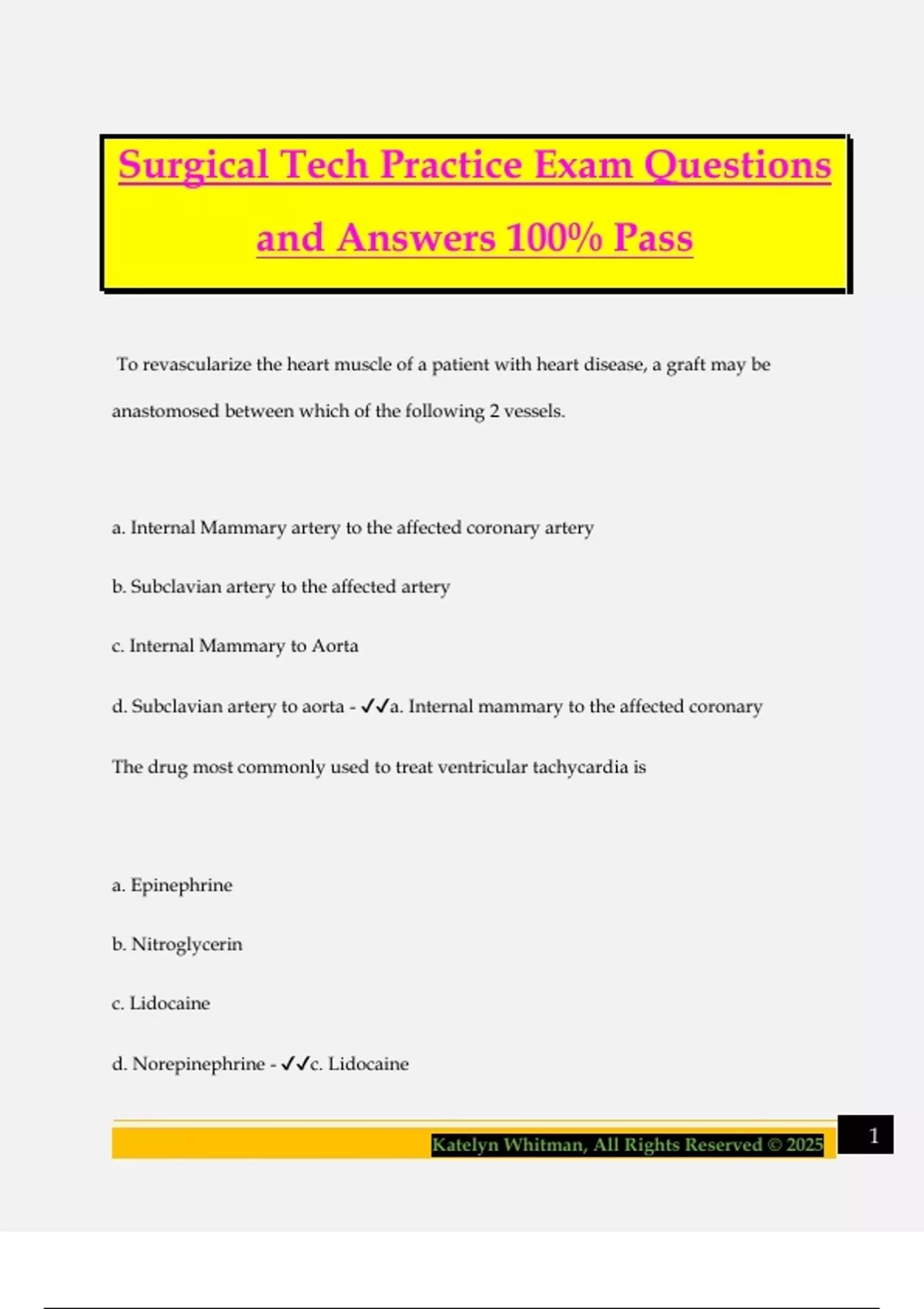 Surgical Tech Practice Exam Questions and Answers 100% Pass

To revascularize the heart muscle of a patient with heart disease, a graft may be anastomosed between which of the following 2 vessels.

a. Internal Mammary artery to the affected coronary artery

b. Subclavian artery to the affected artery

c. Internal Mammary to Aorta

d. Subclavian artery to aorta - ✓✓a. Internal mammary to the affected coronary

The drug most commonly used to treat ventricular tachycardia is

a. Epinephrine

b. Nitroglycerin

c. Lidocaine

d. Norepinephrine - ✓✓c. Lidocaine

Katelyn Whitman, All Rights Reserved © 2025

1